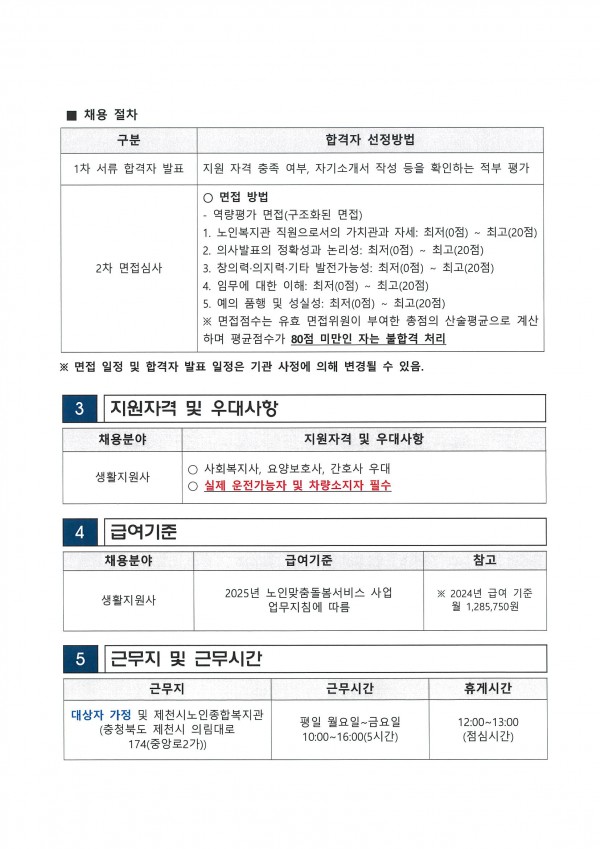 ■ 채용 절차

| 구분 | 합격자 선정방법 |
|---|---|
| 1차 서류 합격자 발표 | 지원 자격 충족 여부, 자기소개서 작성 등을 확인하는 적부 평가 |
| 2차 면접심사 | ○ 면접 방법<br>- 역량평가 면접(구조화된 면접)<br>1. 노인복지관 직원으로서의 가치관과 자세: 최저(0점) ~ 최고(20점)<br>2. 의사발표의 정확성과 논리성: 최저(0점) ~ 최고(20점)<br>3. 창의력·의지력·기타 발전가능성: 최저(0점) ~ 최고(20점)<br>4. 임무에 대한 이해: 최저(0점) ~ 최고(20점)<br>5. 예의 품행 및 성실성: 최저(0점) ~ 최고(20점)<br>※ 면접점수는 유효 면접위원이 부여한 총점의 산술평균으로 계산하며 평균점수가 80점 미만인 자는 불합격 처리 |

※ 면접 일정 및 합격자 발표 일정은 기관 사정에 의해 변경될 수 있음.

3 지원자격 및 우대사항

| 채용분야 | 지원자격 및 우대사항 |
|---|---|
| 생활지원사 | ○ 사회복지사, 요양보호사, 간호사 우대<br>○ 실제 운전가능자 및 차량소지자 필수 |

4 급여기준

| 채용분야 | 급여기준 | 참고 |
|---|---|---|
| 생활지원사 | 2025년 노인맞춤돌봄서비스 사업 업무지침에 따름 | ※ 2024년 급여 기준 월 1,285,750원 |

5 근무지 및 근무시간

| 근무지 | 근무시간 | 휴게시간 |
|---|---|---|
| 대상자 가정 및 제천시노인종합복지관 (충청북도 제천시 의림대로 174(중앙로2가)) | 평일 월요일~금요일 10:00~16:00(5시간) | 12:00~13:00 (점심시간) |